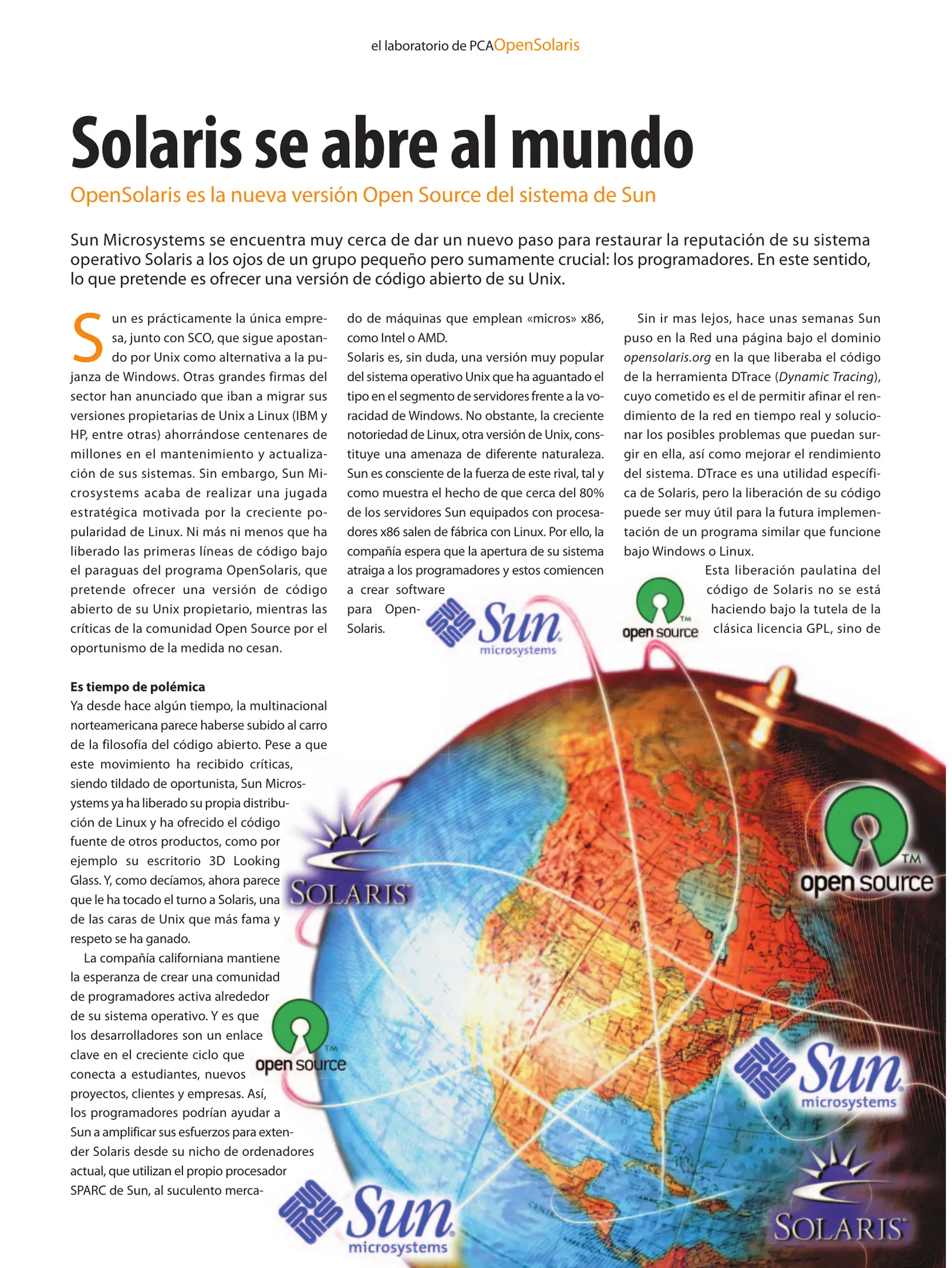 el laboratorio de PCAOpenSolaris

Solaris se abre al mundo

OpenSolaris es la nueva versión Open Source del sistema de Sun

Sun Microsystems se encuentra muy cerca de dar un nuevo paso para restaurar la reputación de su sistema operativo Solaris a los ojos de un grupo pequeño pero sumamente crucial: los programadores. En este sentido, lo que pretende es ofrecer una versión de código abierto de su Unix.

Sun es prácticamente la única empresa, junto con SCO, que sigue apostando por Unix como alternativa a la pujanza de Windows. Otras grandes firmas del sector han anunciado que iban a migrar sus versiones propietarias de Unix a Linux (IBM y HP, entre otras) ahorrándose centenares de millones en el mantenimiento y actualización de sus sistemas. Sin embargo, Sun Microsystems acaba de realizar una jugada estratégica motivada por la creciente popularidad de Linux. Ni más ni menos que ha liberado las primeras líneas de código bajo el paraguas del programa OpenSolaris, que pretende ofrecer una versión de código abierto de su Unix propietario, mientras las críticas de la comunidad Open Source por el oportunismo de la medida no cesan.

Es tiempo de polémica
Ya desde hace algún tiempo, la multinacional norteamericana parece haberse subido al carro de la filosofía del código abierto. Pese a que este movimiento ha recibido críticas, siendo tildado de oportunista, Sun Microsystems ya ha liberado su propia distribución de Linux y ha ofrecido el código fuente de otros productos, como por ejemplo su escritorio 3D Looking Glass. Y, como decíamos, ahora parece que le ha tocado el turno a Solaris, una de las caras de Unix que más fama y respeto se ha ganado.

La compañía californiana mantiene la esperanza de crear una comunidad de programadores activa alrededor de su sistema operativo. Y es que los desarrolladores son un enlace clave en el creciente ciclo que conecta a estudiantes, nuevos proyectos, clientes y empresas. Así, los programadores podrían ayudar a Sun a amplificar sus esfuerzos para extender Solaris desde su nicho de ordenadores actual, que utilizan el propio procesador SPARC de Sun, al suculento mercado de máquinas que emplean «micros» x86, como Intel o AMD.
Solaris es, sin duda, una versión muy popular del sistema operativo Unix que ha aguantado el tipo en el segmento de servidores frente a la voracidad de Windows. No obstante, la creciente notoriedad de Linux, otra versión de Unix, constituye una amenaza de diferente naturaleza. Sun es consciente de la fuerza de este rival, tal y como muestra el hecho de que cerca del 80% de los servidores Sun equipados con procesadores x86 salen de fábrica con Linux. Por ello, la compañía espera que la apertura de su sistema atraiga a los programadores y estos comiencen a crear software para OpenSolaris.

Sin ir mas lejos, hace unas semanas Sun puso en la Red una página bajo el dominio opensolaris.org en la que liberaba el código de la herramienta DTrace (Dynamic Tracing), cuyo cometido es el de permitir afinar el rendimiento de la red en tiempo real y solucionar los posibles problemas que puedan surgir en ella, así como mejorar el rendimiento del sistema. DTrace es una utilidad específica de Solaris, pero la liberación de su código puede ser muy útil para la futura implementación de un programa similar que funcione bajo Windows o Linux.

Esta liberación paulatina del código de Solaris no se está haciendo bajo la tutela de la clásica licencia GPL, sino de

Sun microsystems
open source TM
SOLARIS
open source TM
open source TM
Sun microsystems
SOLARIS
Sun microsystems